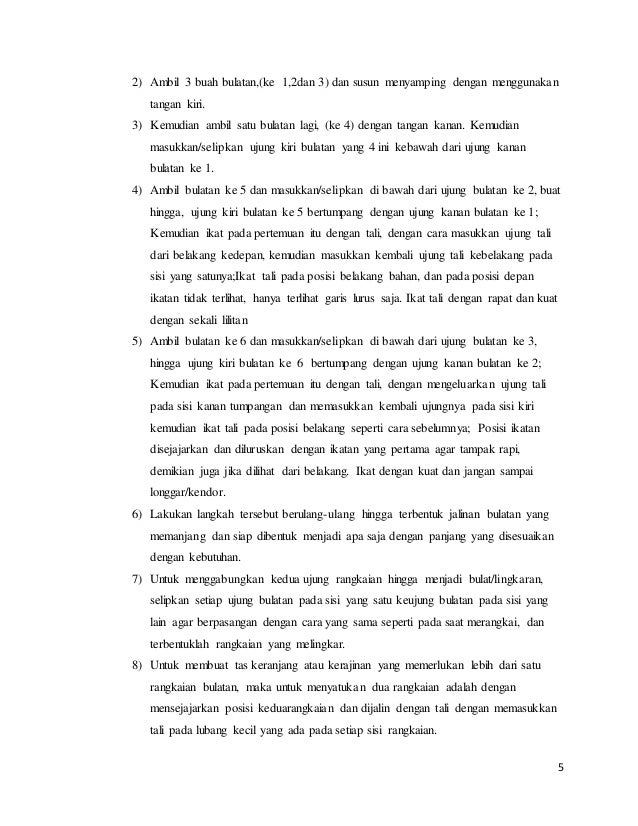 2) Ambil 3 buah bulatan,(ke 1,2dan 3) dan susun menyamping dengan menggunakan tangan kiri.

3) Kemudian ambil satu bulatan lagi, (ke 4) dengan tangan kanan. Kemudian masukkan/selipkan ujung kiri bulatan yang 4 ini kebawah dari ujung kanan bulatan ke 1.

4) Ambil bulatan ke 5 dan masukkan/selipkan di bawah dari ujung bulatan ke 2, buat hingga, ujung kiri bulatan ke 5 bertumpang dengan ujung kanan bulatan ke 1; Kemudian ikat pada pertemuan itu dengan tali, dengan cara masukkan ujung tali dari belakang kedepan, kemudian masukkan kembali ujung tali kebelakang pada sisi yang satunya;Ikat tali pada posisi belakang bahan, dan pada posisi depan ikatan tidak terlihat, hanya terlihat garis lurus saja. Ikat tali dengan rapat dan kuat dengan sekali lilitan

5) Ambil bulatan ke 6 dan masukkan/selipkan di bawah dari ujung bulatan ke 3, hingga ujung kiri bulatan ke 6 bertumpang dengan ujung kanan bulatan ke 2; Kemudian ikat pada pertemuan itu dengan tali, dengan mengeluarkan ujung tali pada sisi kanan tumpangan dan memasukkan kembali ujungnya pada sisi kiri kemudian ikat tali pada posisi belakang seperti cara sebelumnya; Posisi ikatan disejajarkan dan diluruskan dengan ikatan yang pertama agar tampak rapi, demikian juga jika dilihat dari belakang. Ikat dengan kuat dan jangan sampai longgar/kendor.

6) Lakukan langkah tersebut berulang-ulang hingga terbentuk jalinan bulatan yang memanjang dan siap dibentuk menjadi apa saja dengan panjang yang disesuaikan dengan kebutuhan.

7) Untuk menggabungkan kedua ujung rangkaian hingga menjadi bulat/lingkaran, selipkan setiap ujung bulatan pada sisi yang satu keujung bulatan pada sisi yang lain agar berpasangan dengan cara yang sama seperti pada saat merangkai, dan terbentuklah rangkaian yang melingkar.

8) Untuk membuat tas keranjang atau kerajinan yang memerlukan lebih dari satu rangkaian bulatan, maka untuk menyatukan dua rangkaian adalah dengan mensejajarkan posisi keduarangkaian dan dijalin dengan tali dengan memasukkan tali pada lubang kecil yang ada pada setiap sisi rangkaian.

5